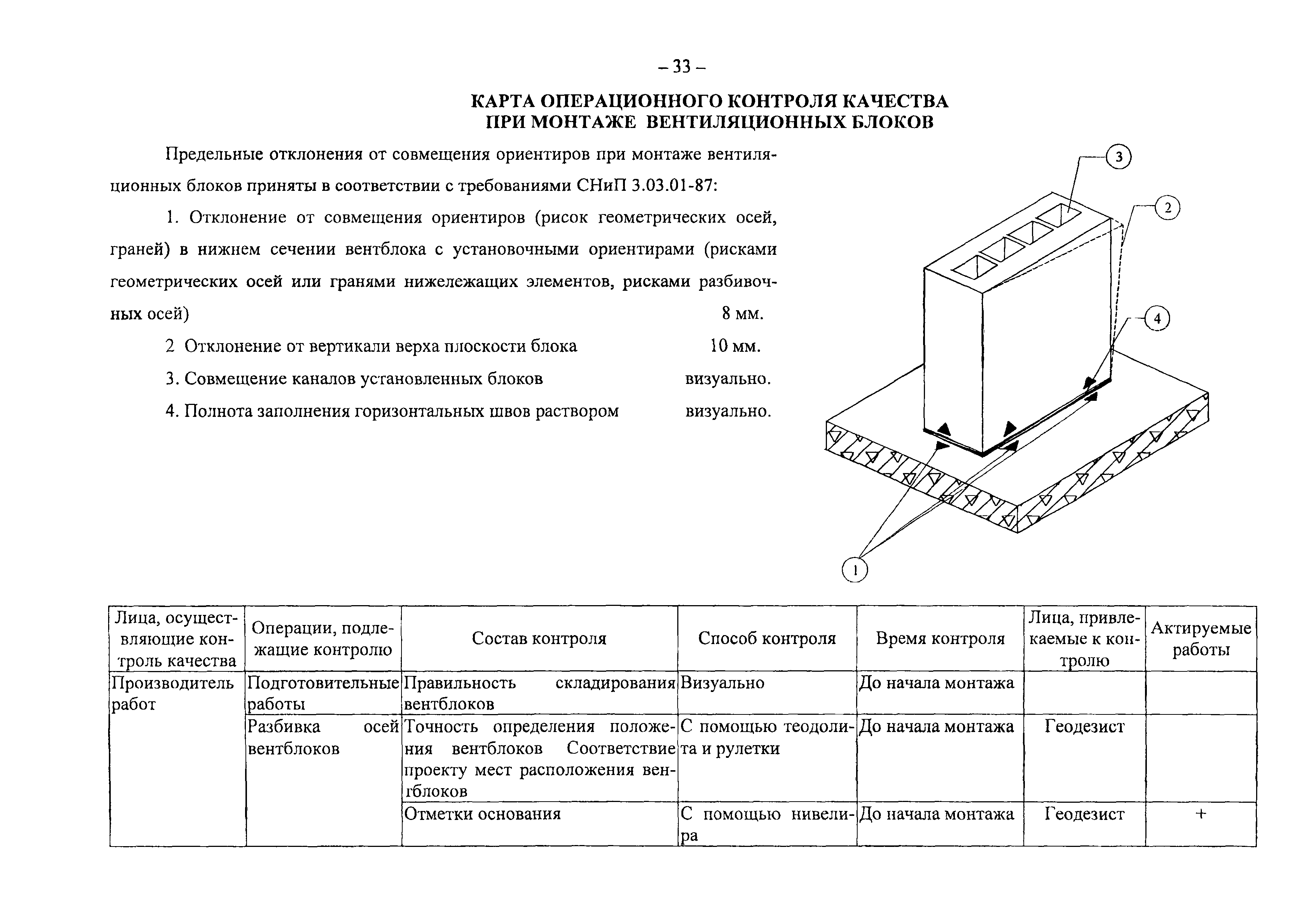 – 33 –

КАРТА ОПЕРАЦИОННОГО КОНТРОЛЯ КАЧЕСТВА
ПРИ МОНТАЖЕ ВЕНТИЛЯЦИОННЫХ БЛОКОВ

Предельные отклонения от совмещения ориентиров при монтаже вентиляционных блоков приняты в соответствии с требованиями СНиП 3.03.01-87:

1. Отклонение от совмещения ориентиров (рисок геометрических осей, граней) в нижнем сечении вентблока с установочными ориентирами (рисками геометрических осей или гранями нижележащих элементов, рисками разбивочных осей) 8 мм.

2 Отклонение от вертикали верха плоскости блока 10 мм.

3. Совмещение каналов установленных блоков визуально.

4. Полнота заполнения горизонтальных швов раствором визуально.

3

2

4

1

| Лица, осуществляющие контроль качества | Операции, подлежащие контролю | Состав контроля | Способ контроля | Время контроля | Лица, привлекаемые к контролю | Актируемые работы |
|---|---|---|---|---|---|---|
| Производитель работ | Подготовительные работы | Правильность складирования вентблоков | Визуально | До начала монтажа | | |
| | Разбивка осей вентблоков | Точность определения положения вентблоков Соответствие проекту мест расположения вентблоков | С помощью теодолита и рулетки | До начала монтажа | Геодезист | |
| | | Отметки основания | С помощью нивелира | До начала монтажа | Геодезист | + |